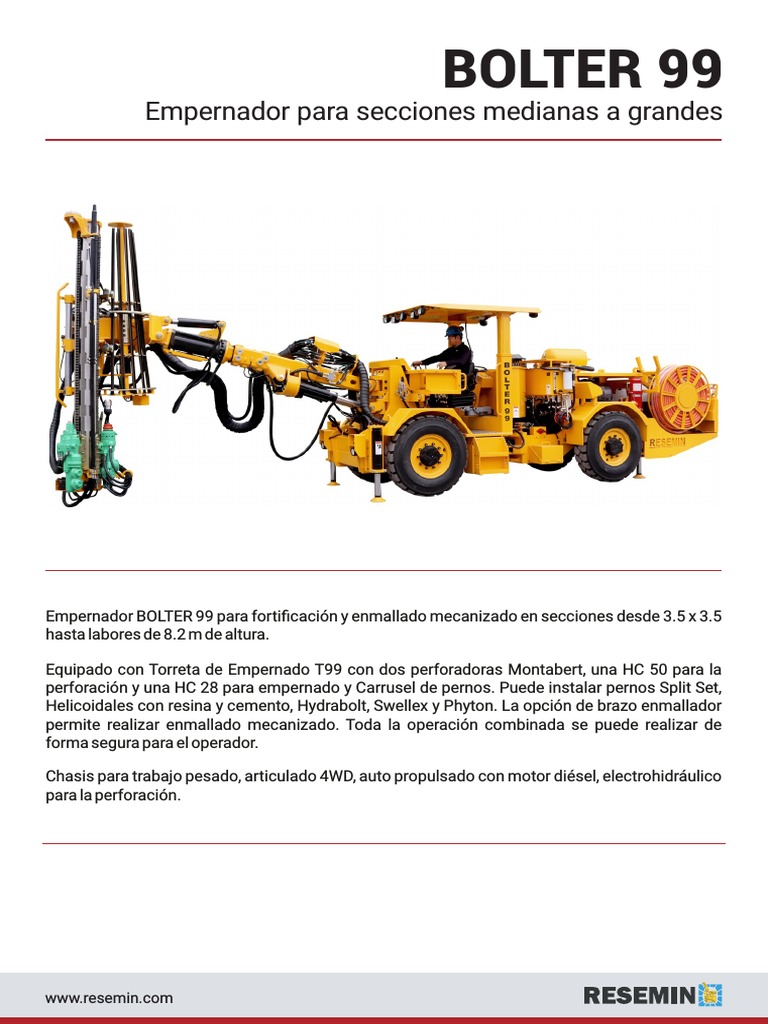 BOLTER 99
Empernador para secciones medianas a grandes

BOLTER 99

RESEMIN

Empernador BOLTER 99 para fortificación y enmallado mecanizado en secciones desde 3.5 x 3.5 hasta labores de 8.2 m de altura.

Equipado con Torreta de Empernado T99 con dos perforadoras Montabert, una HC 50 para la perforación y una HC 28 para empernado y Carrusel de pernos. Puede instalar pernos Split Set, Helicoidales con resina y cemento, Hydrabolt, Swellex y Phyton. La opción de brazo enmallador permite realizar enmallado mecanizado. Toda la operación combinada se puede realizar de forma segura para el operador.

Chasis para trabajo pesado, articulado 4WD, auto propulsado con motor diésel, electrohidráulico para la perforación.

www.resemin.com

RESEMIN